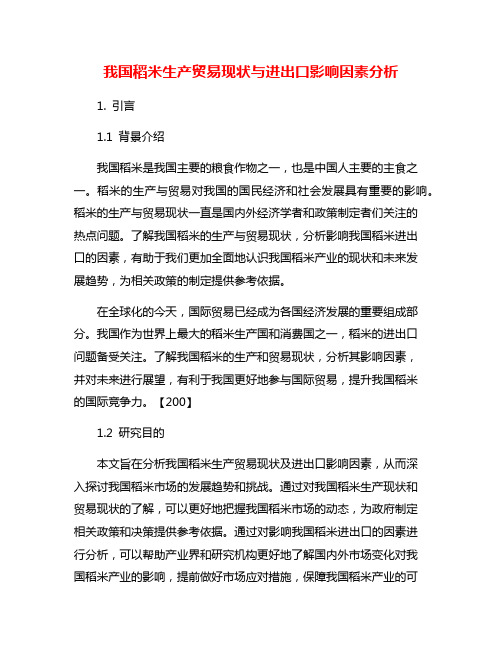 我国稻米生产贸易现状与进出口影响因素分析

1. 引言

1.1 背景介绍

我国稻米是我国主要的粮食作物之一，也是中国人主要的主食之一。稻米的生产与贸易对我国的国民经济和社会发展具有重要的影响。稻米的生产与贸易现状一直是国内外经济学者和政策制定者们关注的热点问题。了解我国稻米的生产与贸易现状，分析影响我国稻米进出口的因素，有助于我们更加全面地认识我国稻米产业的现状和未来发展趋势，为相关政策的制定提供参考依据。

在全球化的今天，国际贸易已经成为各国经济发展的重要组成部分。我国作为世界上最大的稻米生产国和消费国之一，稻米的进出口问题备受关注。了解我国稻米的生产和贸易现状，分析其影响因素，并对未来进行展望，有利于我国更好地参与国际贸易，提升我国稻米的国际竞争力。【200】

1.2 研究目的

本文旨在分析我国稻米生产贸易现状及进出口影响因素，从而深入探讨我国稻米市场的发展趋势和挑战。通过对我国稻米生产现状和贸易现状的了解，可以更好地把握我国稻米市场的动态，为政府制定相关政策和决策提供参考依据。通过对影响我国稻米进出口的因素进行分析，可以帮助产业界和研究机构更好地了解国内外市场变化对我国稻米产业的影响，提前做好市场应对措施，保障我国稻米产业的可